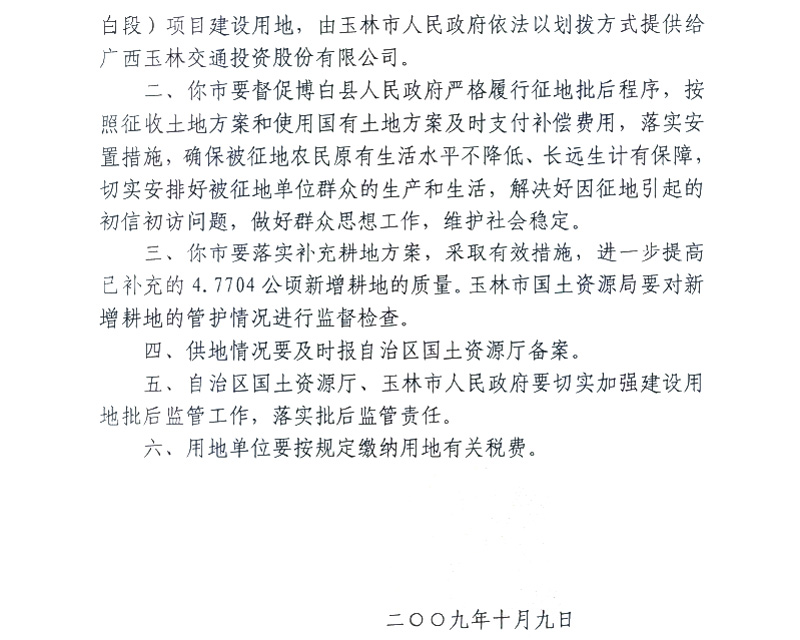 白段）项目建设用地，由玉林市人民政府依法以划拨方式提供给广西玉林交通投资股份有限公司。

二、你市要督促博白县人民政府严格履行征地批后程序，按照征收土地方案和使用国有土地方案及时支付补偿费用，落实安置措施，确保被征地农民原有生活水平不降低、长远生计有保障，切实安排好被征地单位群众的生产和生活，解决好因征地引起的初信初访问题，做好群众思想工作，维护社会稳定。

三、你市要落实补充耕地方案，采取有效措施，进一步提高已补充的 4.7704 公顷新增耕地的质量。玉林市国土资源局要对新增耕地的管护情况进行监督检查。

四、供地情况要及时报自治区国土资源厅备案。

五、自治区国土资源厅、玉林市人民政府要切实加强建设用地批后监管工作，落实批后监管责任。

六、用地单位要按规定缴纳用地有关税费。

二〇〇九年十月九日